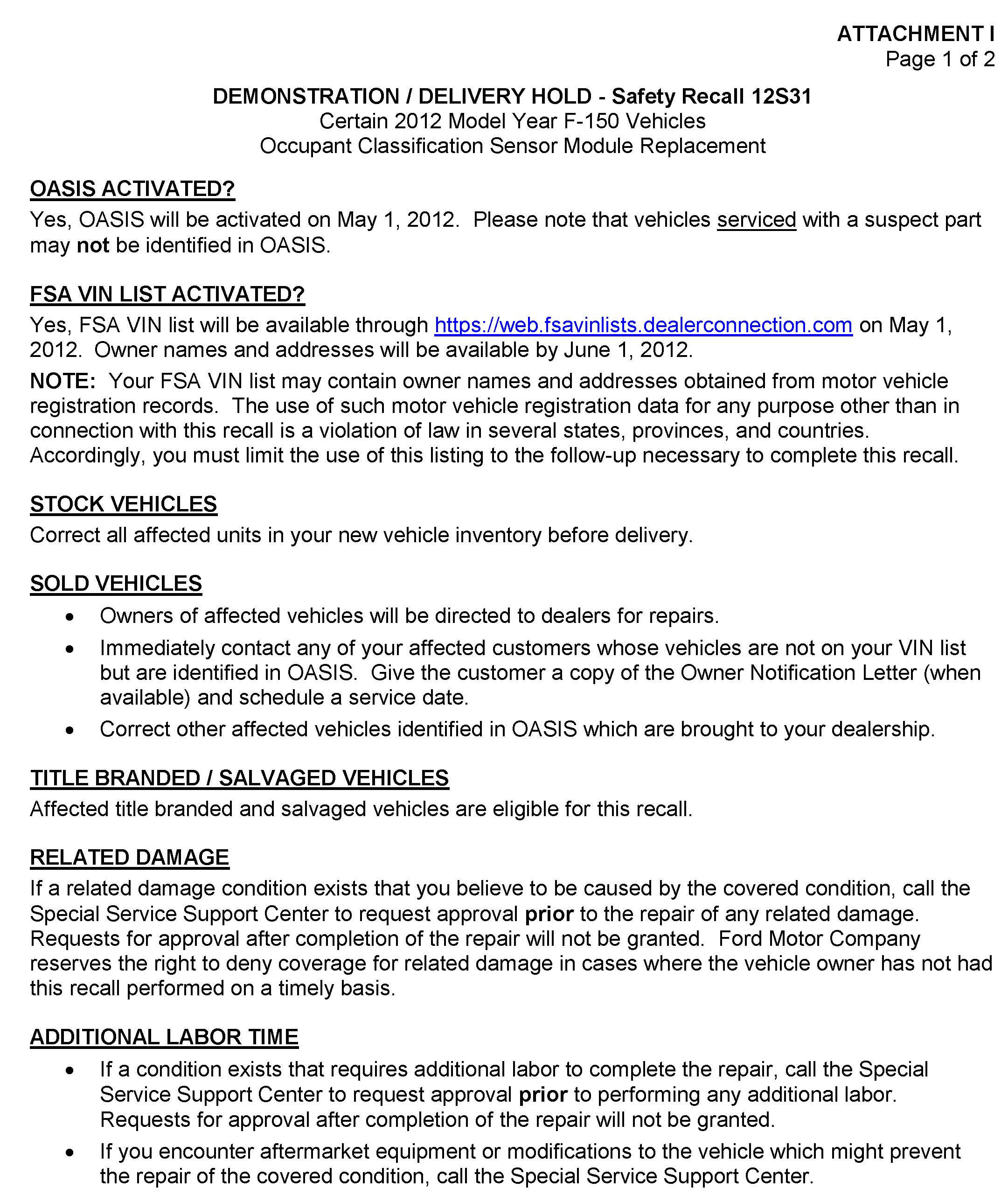 ATTACHMENT I
Page 1 of 2

DEMONSTRATION / DELIVERY HOLD - Safety Recall 12S31
Certain 2012 Model Year F-150 Vehicles
Occupant Classification Sensor Module Replacement

OASIS ACTIVATED?
Yes, OASIS will be activated on May 1, 2012. Please note that vehicles serviced with a suspect part may not be identified in OASIS.

FSA VIN LIST ACTIVATED?
Yes, FSA VIN list will be available through https://web.fsavinlists.dealerconnection.com on May 1, 2012. Owner names and addresses will be available by June 1, 2012.

NOTE: Your FSA VIN list may contain owner names and addresses obtained from motor vehicle registration records. The use of such motor vehicle registration data for any purpose other than in connection with this recall is a violation of law in several states, provinces, and countries. Accordingly, you must limit the use of this listing to the follow-up necessary to complete this recall.

STOCK VEHICLES
Correct all affected units in your new vehicle inventory before delivery.

SOLD VEHICLES
• Owners of affected vehicles will be directed to dealers for repairs.
• Immediately contact any of your affected customers whose vehicles are not on your VIN list but are identified in OASIS. Give the customer a copy of the Owner Notification Letter (when available) and schedule a service date.
• Correct other affected vehicles identified in OASIS which are brought to your dealership.

TITLE BRANDED / SALVAGED VEHICLES
Affected title branded and salvaged vehicles are eligible for this recall.

RELATED DAMAGE
If a related damage condition exists that you believe to be caused by the covered condition, call the Special Service Support Center to request approval prior to the repair of any related damage. Requests for approval after completion of the repair will not be granted. Ford Motor Company reserves the right to deny coverage for related damage in cases where the vehicle owner has not had this recall performed on a timely basis.

ADDITIONAL LABOR TIME
• If a condition exists that requires additional labor to complete the repair, call the Special Service Support Center to request approval prior to performing any additional labor. Requests for approval after completion of the repair will not be granted.
• If you encounter aftermarket equipment or modifications to the vehicle which might prevent the repair of the covered condition, call the Special Service Support Center.